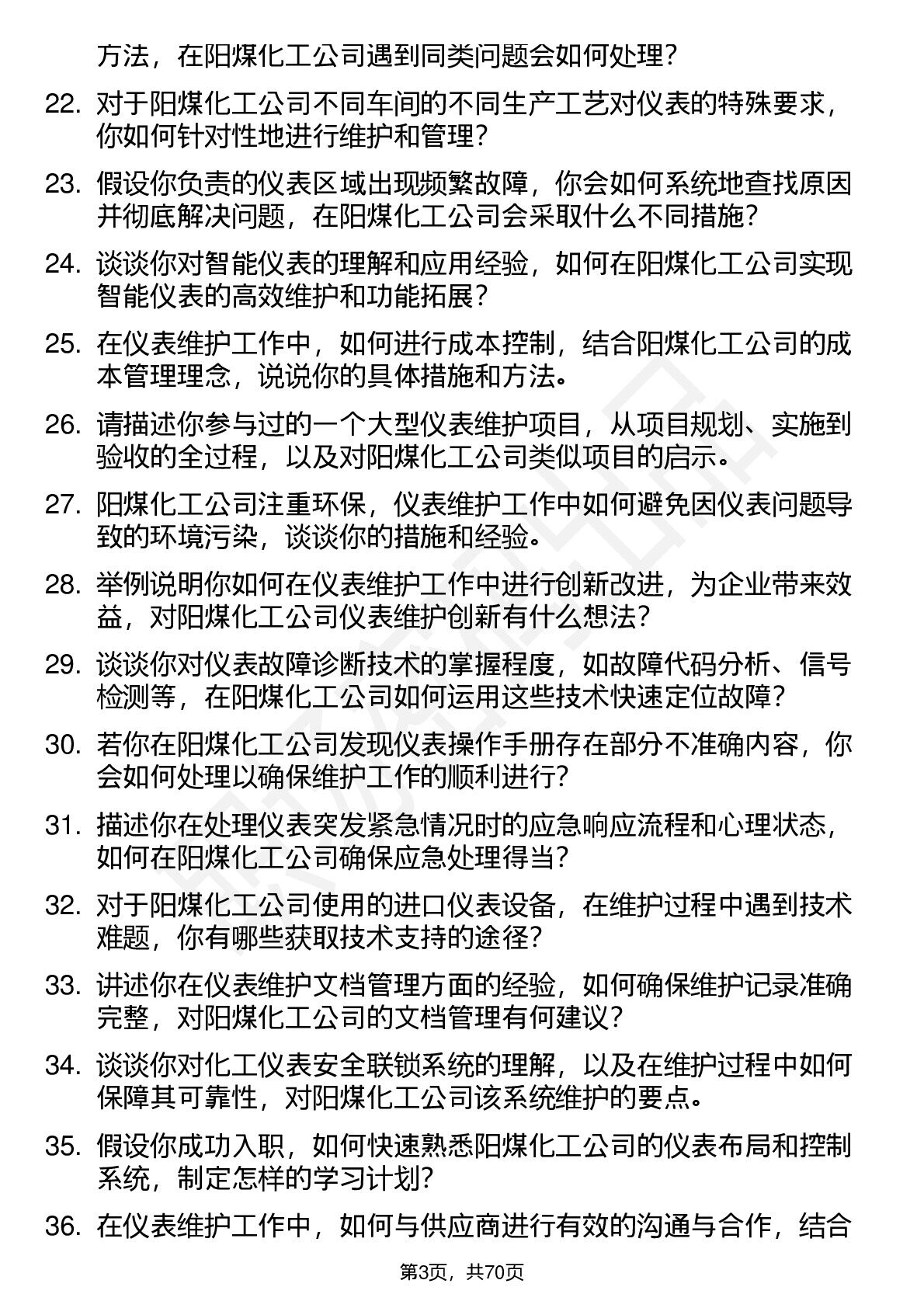 方法，在阳煤化工公司遇到同类问题会如何处理？

22. 对于阳煤化工公司不同车间的不同生产工艺对仪表的特殊要求，你如何针对性地进行维护和管理？

23. 假设你负责的仪表区域出现频繁故障，你会如何系统地查找原因并彻底解决问题，在阳煤化工公司会采取什么不同措施？

24. 谈谈你对智能仪表的理解和应用经验，如何在阳煤化工公司实现智能仪表的高效维护和功能拓展？

25. 在仪表维护工作中，如何进行成本控制，结合阳煤化工公司的成本管理理念，说说你的具体措施和方法。

26. 请描述你参与过的一个大型仪表维护项目，从项目规划、实施到验收的全过程，以及对阳煤化工公司类似项目的启示。

27. 阳煤化工公司注重环保，仪表维护工作中如何避免因仪表问题导致的环境污染，谈谈你的措施和经验。

28. 举例说明你如何在仪表维护工作中进行创新改进，为企业带来效益，对阳煤化工公司仪表维护创新有什么想法？

29. 谈谈你对仪表故障诊断技术的掌握程度，如故障代码分析、信号检测等，在阳煤化工公司如何运用这些技术快速定位故障？

30. 若你在阳煤化工公司发现仪表操作手册存在部分不准确内容，你会如何处理以确保维护工作的顺利进行？

31. 描述你在处理仪表突发紧急情况时的应急响应流程和心理状态，如何在阳煤化工公司确保应急处理得当？

32. 对于阳煤化工公司使用的进口仪表设备，在维护过程中遇到技术难题，你有哪些获取技术支持的途径？

33. 讲述你在仪表维护文档管理方面的经验，如何确保维护记录准确完整，对阳煤化工公司的文档管理有何建议？

34. 谈谈你对化工仪表安全联锁系统的理解，以及在维护过程中如何保障其可靠性，对阳煤化工公司该系统维护的要点。

35. 假设你成功入职，如何快速熟悉阳煤化工公司的仪表布局和控制系统，制定怎样的学习计划？

36. 在仪表维护工作中，如何与供应商进行有效的沟通与合作，结合

第3页，共70页